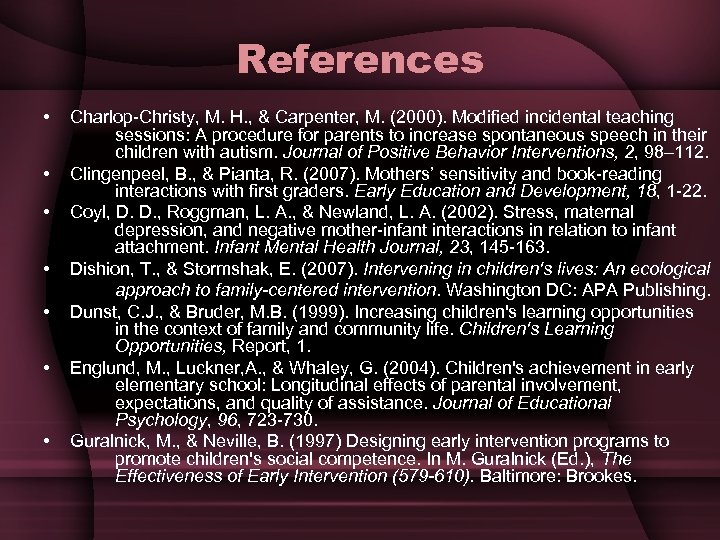 References

• Charlop-Christy, M. H., & Carpenter, M. (2000). Modified incidental teaching sessions: A procedure for parents to increase spontaneous speech in their children with autism. Journal of Positive Behavior Interventions, 2, 98–112.

• Clingenpeel, B., & Pianta, R. (2007). Mothers' sensitivity and book-reading interactions with first graders. Early Education and Development, 18, 1-22.

• Coyl, D. D., Roggman, L. A., & Newland, L. A. (2002). Stress, maternal depression, and negative mother-infant interactions in relation to infant attachment. Infant Mental Health Journal, 23, 145-163.

• Dishion, T., & Stormshak, E. (2007). Intervening in children's lives: An ecological approach to family-centered intervention. Washington DC: APA Publishing.

• Dunst, C.J., & Bruder, M.B. (1999). Increasing children's learning opportunities in the context of family and community life. Children's Learning Opportunities, Report, 1.

• Englund, M., Luckner,A., & Whaley, G. (2004). Children's achievement in early elementary school: Longitudinal effects of parental involvement, expectations, and quality of assistance. Journal of Educational Psychology, 96, 723-730.

• Guralnick, M., & Neville, B. (1997) Designing early intervention programs to promote children's social competence. In M. Guralnick (Ed.), The Effectiveness of Early Intervention (579-610). Baltimore: Brookes.